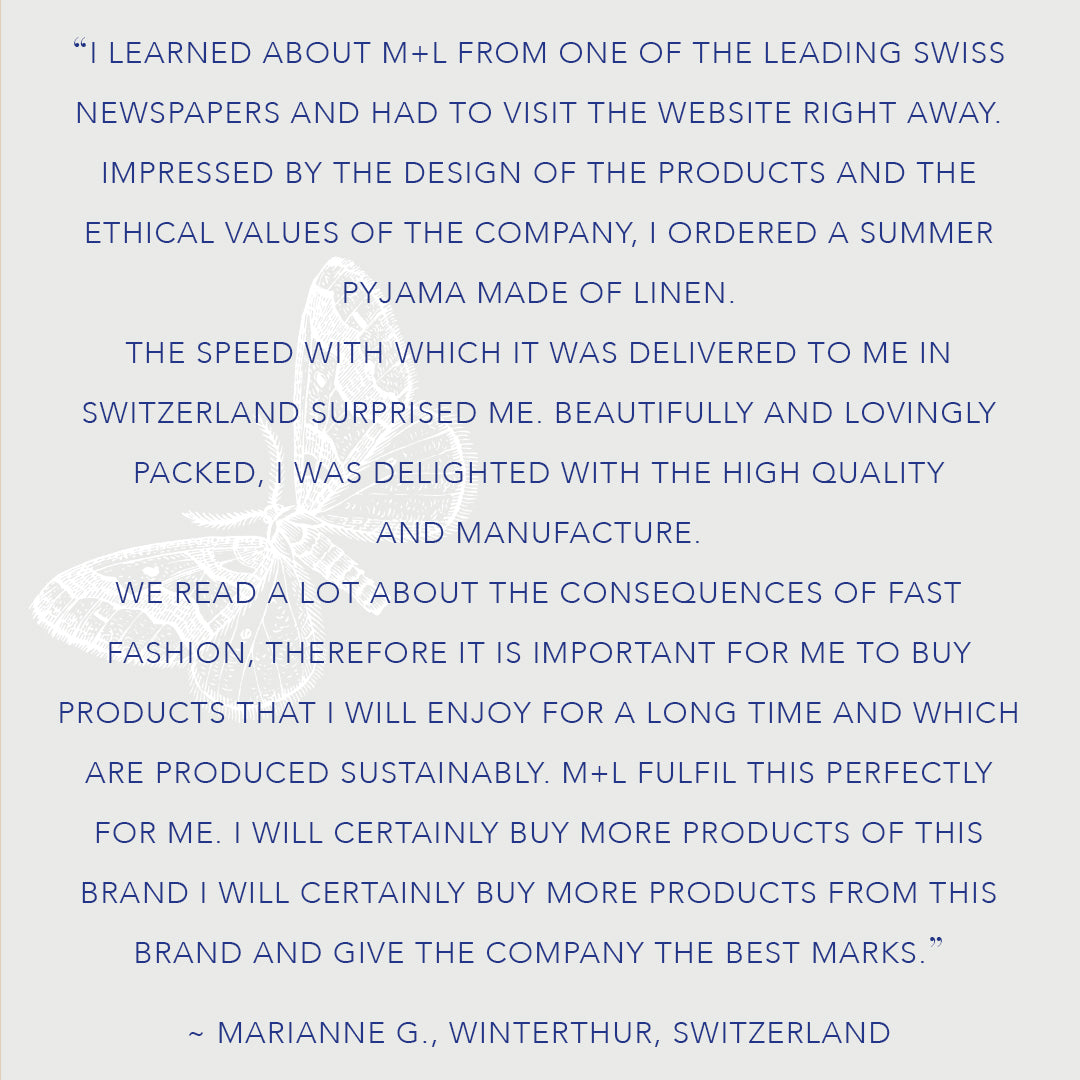 "I LEARNED ABOUT M+L FROM ONE OF THE LEADING SWISS NEWSPAPERS AND HAD TO VISIT THE WEBSITE RIGHT AWAY. IMPRESSED BY THE DESIGN OF THE PRODUCTS AND THE ETHICAL VALUES OF THE COMPANY, I ORDERED A SUMMER PYJAMA MADE OF LINEN.

THE SPEED WITH WHICH IT WAS DELIVERED TO ME IN SWITZERLAND SURPRISED ME. BEAUTIFULLY AND LOVINGLY PACKED, I WAS DELIGHTED WITH THE HIGH QUALITY AND MANUFACTURE.

WE READ A LOT ABOUT THE CONSEQUENCES OF FAST FASHION, THEREFORE IT IS IMPORTANT FOR ME TO BUY PRODUCTS THAT I WILL ENJOY FOR A LONG TIME AND WHICH ARE PRODUCED SUSTAINABLY. M+L FULFIL THIS PERFECTLY FOR ME. I WILL CERTAINLY BUY MORE PRODUCTS OF THIS BRAND I WILL CERTAINLY BUY MORE PRODUCTS FROM THIS BRAND AND GIVE THE COMPANY THE BEST MARKS."

~ MARIANNE G., WINTERTHUR, SWITZERLAND